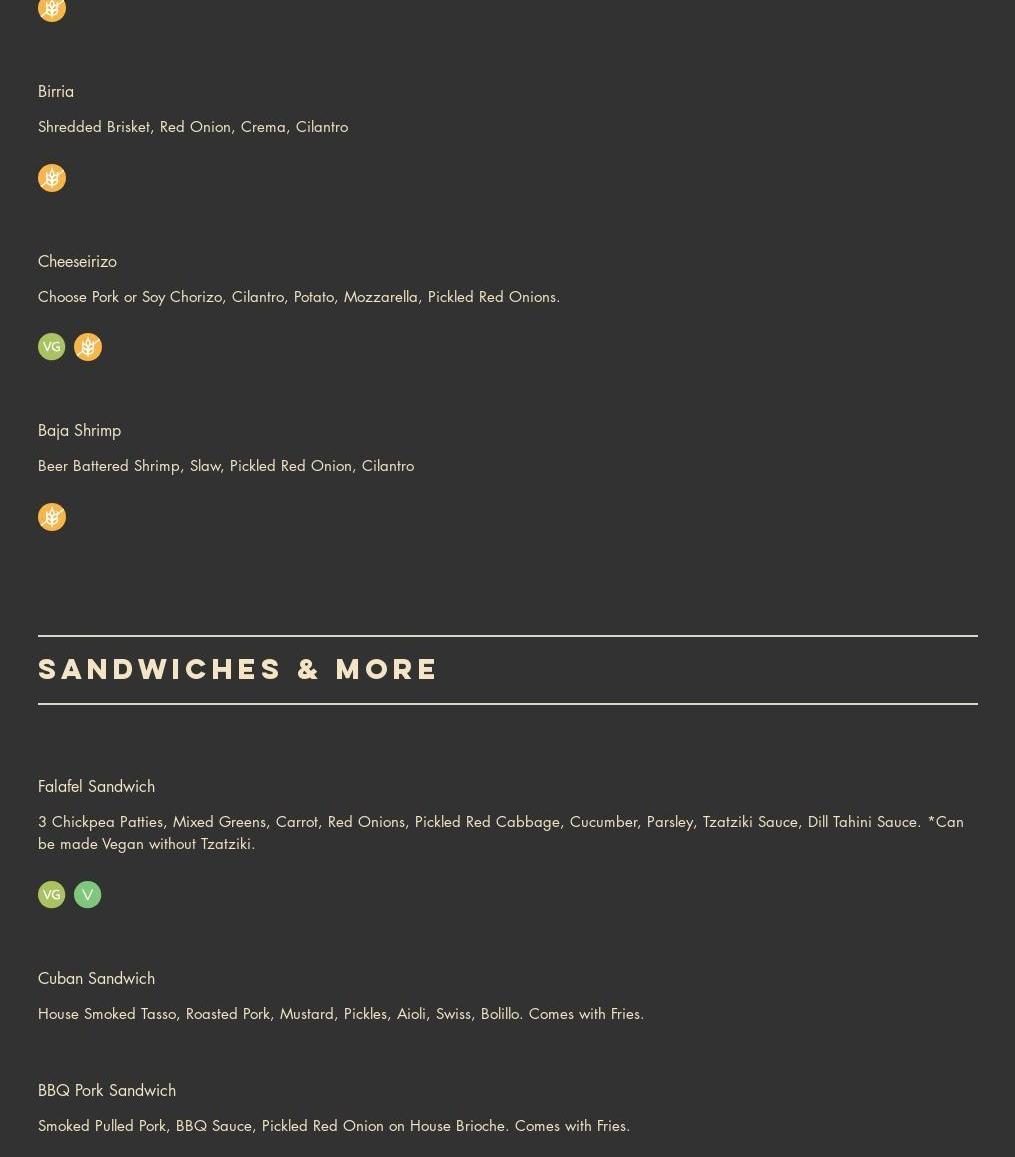 Birria

Shredded Brisket, Red Onion, Crema, Cilantro

Cheeseirizo

Choose Pork or Soy Chorizo, Cilantro, Potato, Mozzarella, Pickled Red Onions.

VG

Baja Shrimp

Beer Battered Shrimp, Slaw, Pickled Red Onion, Cilantro

SANDWICHES & MORE

Falafel Sandwich

3 Chickpea Patties, Mixed Greens, Carrot, Red Onions, Pickled Red Cabbage, Cucumber, Parsley, Tzatziki Sauce, Dill Tahini Sauce. *Can be made Vegan without Tzatziki.

VG V

Cuban Sandwich

House Smoked Tasso, Roasted Pork, Mustard, Pickles, Aioli, Swiss, Bolillo. Comes with Fries.

BBQ Pork Sandwich

Smoked Pulled Pork, BBQ Sauce, Pickled Red Onion on House Brioche. Comes with Fries.